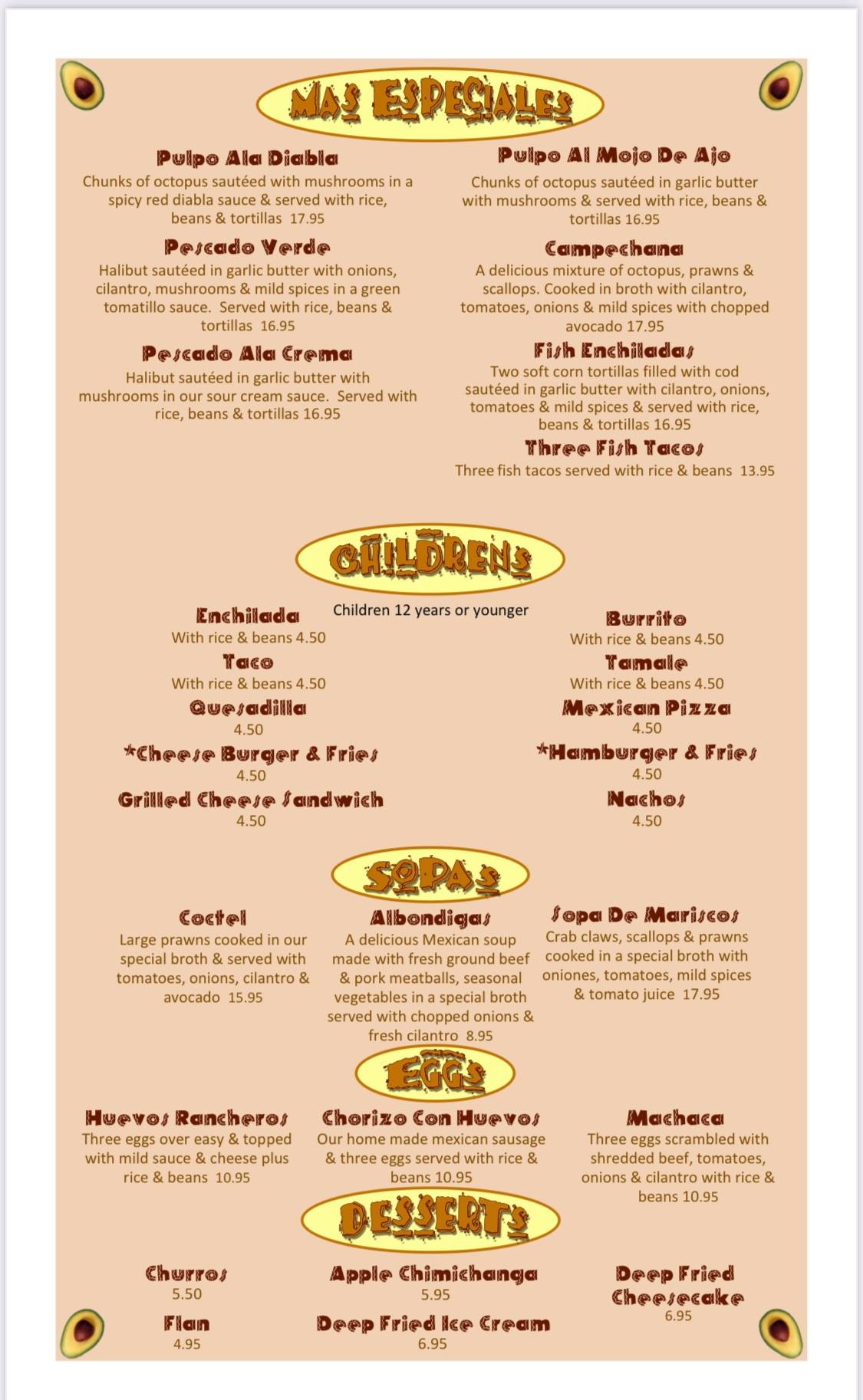 MAS ESPECIALES

Pulpo Ala Diabla
Chunks of octopus sautéed with mushrooms in a spicy red diabla sauce & served with rice, beans & tortillas 17.95

Pescado Verde
Halibut sautéed in garlic butter with onions, cilantro, mushrooms & mild spices in a green tomatillo sauce. Served with rice, beans & tortillas 16.95

Pescado Ala Crema
Halibut sautéed in garlic butter with mushrooms in our sour cream sauce. Served with rice, beans & tortillas 16.95

Pulpo Al Mojo De Ajo
Chunks of octopus sautéed in garlic butter with mushrooms & served with rice, beans & tortillas 16.95

Campechana
A delicious mixture of octopus, prawns & scallops. Cooked in broth with cilantro, tomatoes, onions & mild spices with chopped avocado 17.95

Fish Enchiladas
Two soft corn tortillas filled with cod sautéed in garlic butter with cilantro, onions, tomatoes & mild spices & served with rice, beans & tortillas 16.95

Three Fish Tacos
Three fish tacos served with rice & beans 13.95

CHILDRENS

Children 12 years or younger

Enchilada
With rice & beans 4.50

Taco
With rice & beans 4.50

Quesadilla
4.50

*Cheese Burger & Fries
4.50

Grilled Cheese Sandwich
4.50

Burrito
With rice & beans 4.50

Tamale
With rice & beans 4.50

Mexican Pizza
4.50

*Hamburger & Fries
4.50

Nachos
4.50

SOPAS

Coctel
Large prawns cooked in our special broth & served with tomatoes, onions, cilantro & avocado 15.95

Albondigas
A delicious Mexican soup made with fresh ground beef & pork meatballs, seasonal vegetables in a special broth served with chopped onions & fresh cilantro 8.95

Sopa De Mariscos
Crab claws, scallops & prawns cooked in a special broth with oniones, tomatoes, mild spices & tomato juice 17.95

EGGS

Huevos Rancheros
Three eggs over easy & topped with mild sauce & cheese plus rice & beans 10.95

Chorizo Con Huevos
Our home made mexican sausage & three eggs served with rice & beans 10.95

Machaca
Three eggs scrambled with shredded beef, tomatoes, onions & cilantro with rice & beans 10.95

DESSERTS

Churros
5.50

Flan
4.95

Apple Chimichanga
5.95

Deep Fried Ice Cream
6.95

Deep Fried Cheesecake
6.95